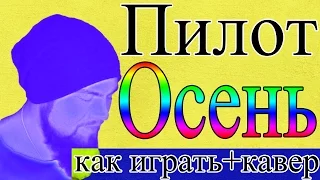 Пилот
Осень
как играть+кавер